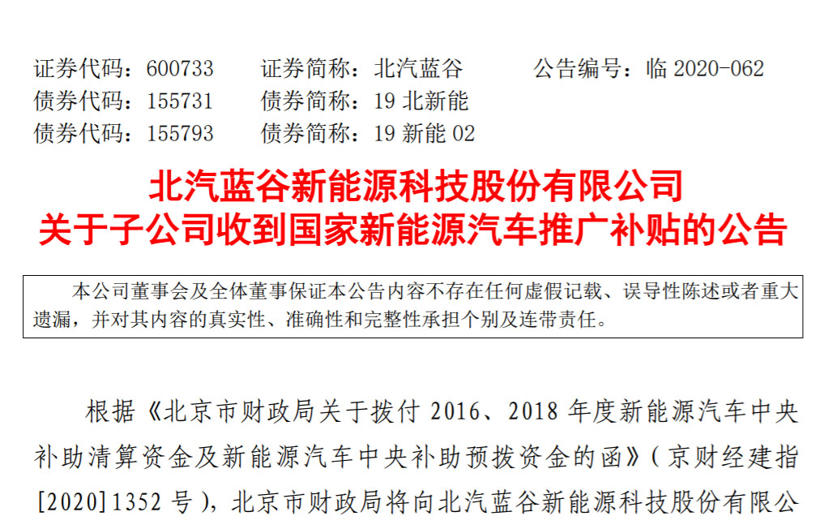 证券代码：600733　证券简称：北汽蓝谷　公告编号：临2020-062
债券代码：155731　债券简称：19北新能
债券代码：155793　债券简称：19新能02

北汽蓝谷新能源科技股份有限公司
关于子公司收到国家新能源汽车推广补贴的公告

本公司董事会及全体董事保证本公告内容不存在任何虚假记载、误导性陈述或者重大遗漏，并对其内容的真实性、准确性和完整性承担个别及连带责任。

根据《北京市财政局关于拨付2016、2018年度新能源汽车中央补助清算资金及新能源汽车中央补助预拨资金的函》（京财经建指[2020]1352号），北京市财政局将向北汽蓝谷新能源科技股份有限公